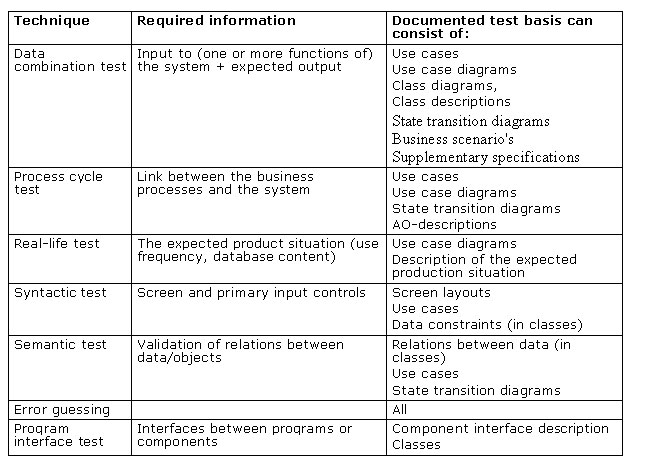 | Technique | Required information | Documented test basis can consist of: |
|---|---|---|
| Data combination test | Input to (one or more functions of) the system + expected output | Use cases<br>Use case diagrams<br>Class diagrams,<br>Class descriptions<br>State transition diagrams<br>Business scenario's<br>Supplementary specifications |
| Process cycle test | Link between the business processes and the system | Use cases<br>Use case diagrams<br>State transition diagrams<br>AO-descriptions |
| Real-life test | The expected product situation (use frequency, database content) | Use case diagrams<br>Description of the expected production situation |
| Syntactic test | Screen and primary input controls | Screen layouts<br>Use cases<br>Data constraints (in classes) |
| Semantic test | Validation of relations between data/objects | Relations between data (in classes)<br>Use cases<br>State transition diagrams |
| Error guessing | | All |
| Program interface test | Interfaces between programs or components | Component interface description<br>Classes |